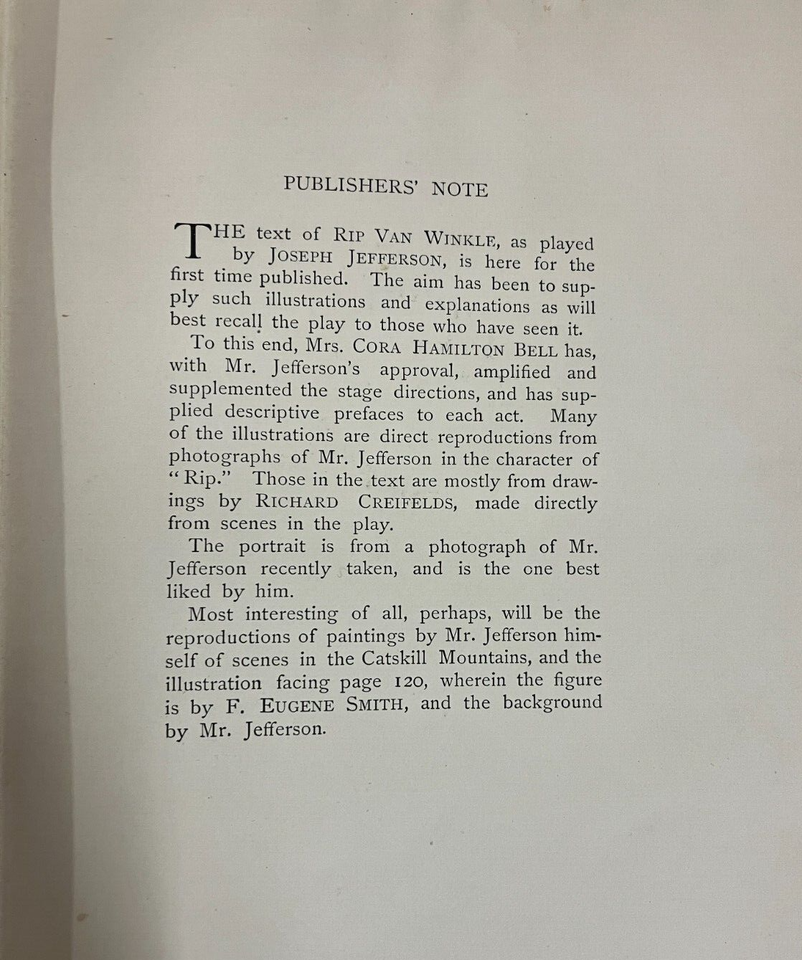 PUBLISHERS' NOTE

THE text of RIP VAN WINKLE, as played by JOSEPH JEFFERSON, is here for the first time published. The aim has been to supply such illustrations and explanations as will best recall the play to those who have seen it.

To this end, Mrs. CORA HAMILTON BELL has, with Mr. Jefferson's approval, amplified and supplemented the stage directions, and has supplied descriptive prefaces to each act. Many of the illustrations are direct reproductions from photographs of Mr. Jefferson in the character of "Rip." Those in the text are mostly from drawings by RICHARD CREIFELDS, made directly from scenes in the play.

The portrait is from a photograph of Mr. Jefferson recently taken, and is the one best liked by him.

Most interesting of all, perhaps, will be the reproductions of paintings by Mr. Jefferson himself of scenes in the Catskill Mountains, and the illustration facing page 120, wherein the figure is by F. EUGENE SMITH, and the background by Mr. Jefferson.